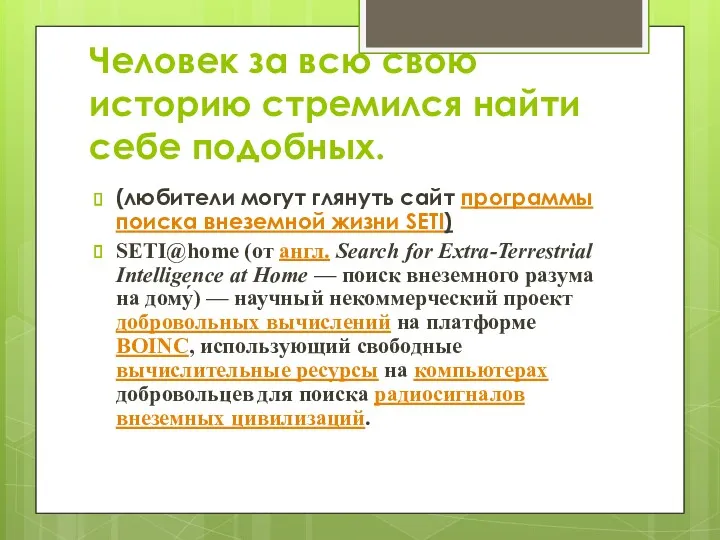 Человек за всю свою историю стремился найти себе подобных.

(любители могут глянуть сайт программы поиска внеземной жизни SETI)

SETI@home (от англ. Search for Extra-Terrestrial Intelligence at Home — поиск внеземного разума на дому́) — научный некоммерческий проект добровольных вычислений на платформе BOINC, использующий свободные вычислительные ресурсы на компьютерах добровольцев для поиска радиосигналов внеземных цивилизаций.